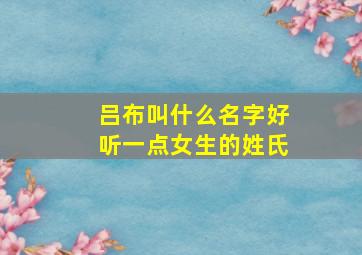 吕布叫什么名字好听一点女生的姓氏